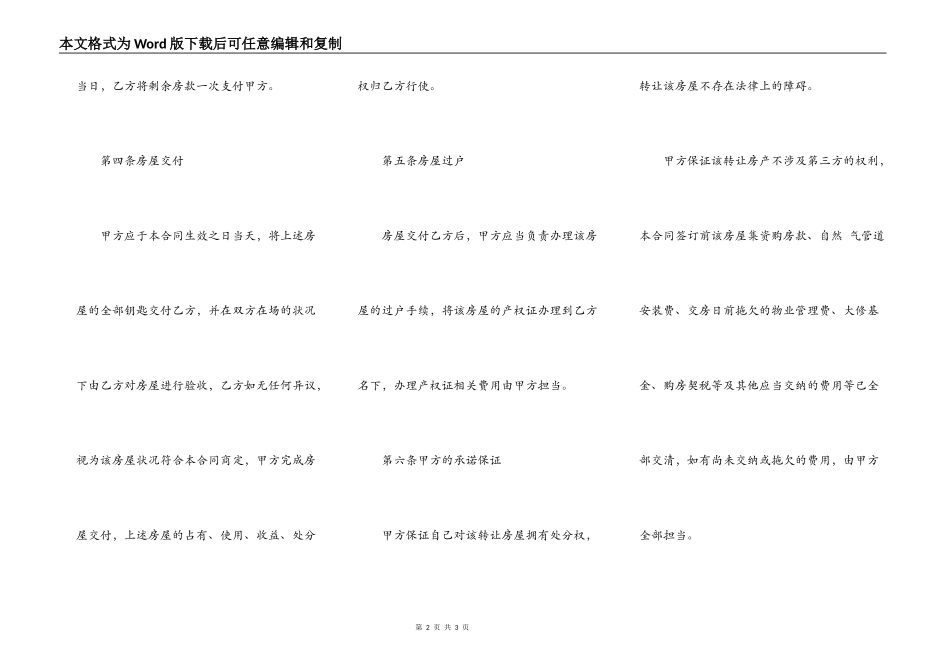 本文格式为Word版下载后可任意编辑和复制

当日，乙方将剩余房款一次支付甲方。

第四条房屋交付

甲方应于本合同生效之日当天，将上述房屋的全部钥匙交付乙方，并在双方在场的状况下由乙方对房屋进行验收，乙方如无任何异议，视为该房屋状况符合本合同商定，甲方完成房屋交付，上述房屋的占有、使用、收益、处分权归乙方行使。

第五条房屋过户

房屋交付乙方后，甲方应当负责办理该房屋的过户手续，将该房屋的产权证办理到乙方名下，办理产权证相关费用由甲方担当。

第六条甲方的承诺保证

甲方保证自己对该转让房屋拥有处分权，转让该房屋不存在法律上的障碍。

甲方保证该转让房产不涉及第三方的权利，本合同签订前该房屋集资购房款、自然 气管道安装费、交房日前拖欠的物业管理费、大修基金、购房契税等及其他应当交纳的费用等已全部交清，如有尚未交纳或拖欠的费用，由甲方全部担当。

第 2 页 共 3 页